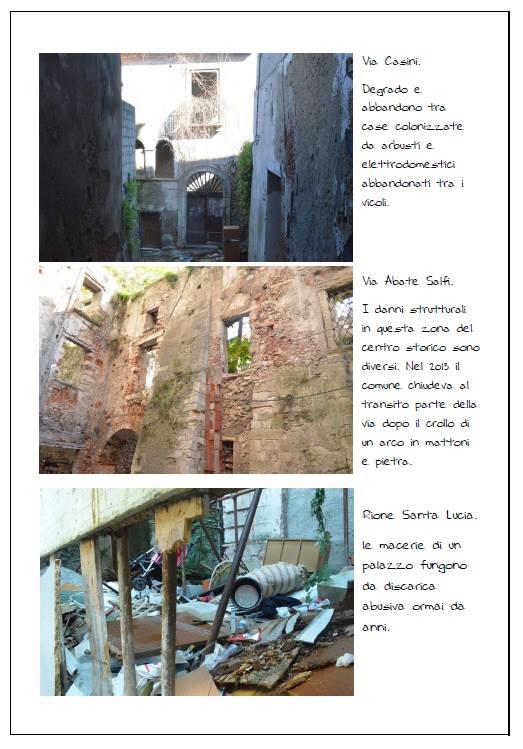 Via Casini.

Degrado e abbandono tra case colonizzate da arbusti e elettrodomestici abbandonati tra i vicoli.

Via Abate Salfi.

I danni strutturali in questa zona del centro storico sono diversi. Nel 2013 il comune chiudeva al transito parte della via dopo il crollo di un arco in mattoni e pietra.

Rione Santa Lucia.

le macerie di un palazzo fungono da discarica abusiva ormai da anni.